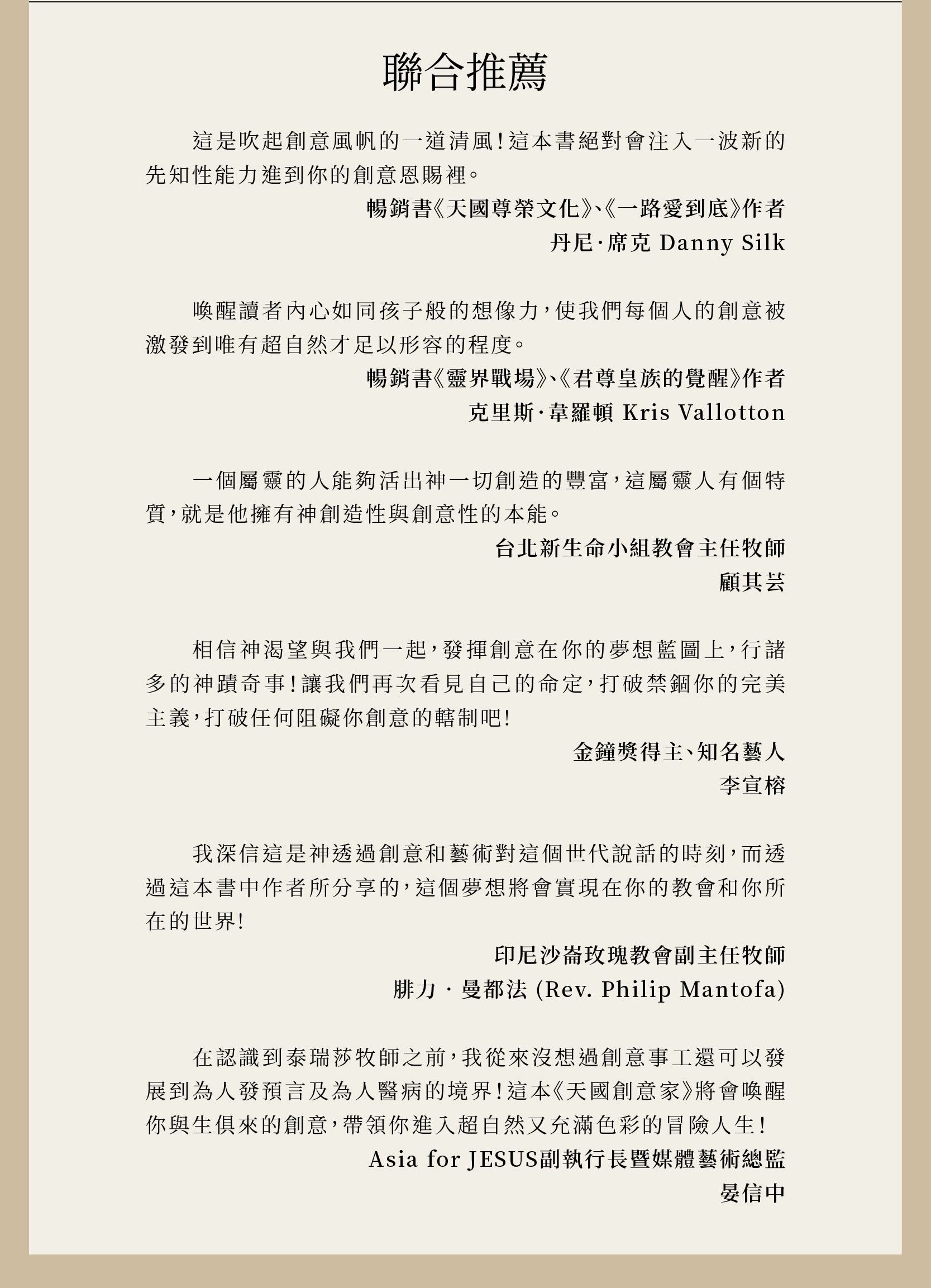 聯合推薦

這是吹起創意風帆的一道清風！這本書絕對會注入一波新的先知性能力進到你的創意恩賜裡。

暢銷書《天國尊榮文化》、《一路愛到底》作者
丹尼·席克 Danny Silk

喚醒讀者內心如同孩子般的想像力，使我們每個人的創意被激發到唯有超自然才足以形容的程度。

暢銷書《靈界戰場》、《君尊皇族的覺醒》作者
克里斯·韋羅頓 Kris Vallotton

一個屬靈的人能夠活出神一切創造的豐富，這屬靈人有個特質，就是他擁有神創造性與創意性的本能。

台北新生命小組教會主任牧師
顧其芸

相信神渴望與我們一起，發揮創意在你的夢想藍圖上，行諸多的神蹟奇事！讓我們再次看見自己的命定，打破禁錮你的完美主義，打破任何阻礙你創意的轄制吧！

金鐘獎得主、知名藝人
李宣榕

我深信這是神透過創意和藝術對這個世代說話的時刻，而透過這本書中作者所分享的，這個夢想將會實現在你的教會和你所在的世界！

印尼沙崙玫瑰教會副主任牧師
腓力 · 曼都法 (Rev. Philip Mantofa)

在認識到泰瑞莎牧師之前，我從來沒想過創意事工還可以發展到為人發預言及為人醫病的境界！這本《天國創意家》將會喚醒你與生俱來的創意，帶領你進入超自然又充滿色彩的冒險人生！

Asia for JESUS副執行長暨媒體藝術總監
晏信中